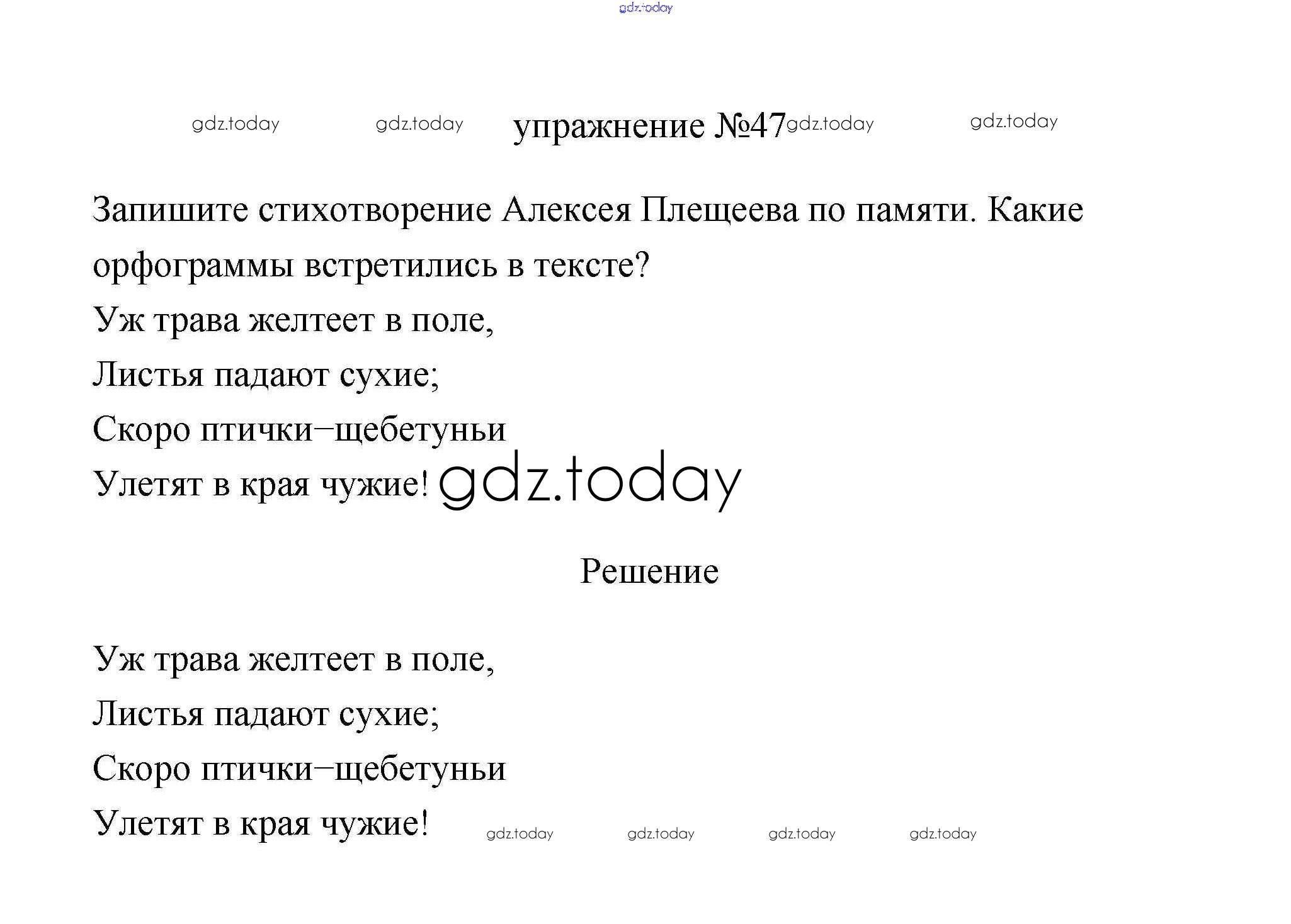 gdz.today

gdz.today gdz.today упражнение №47 gdz.today gdz.today

Запишите стихотворение Алексея Плещеева по памяти. Какие орфограммы встретились в тексте?

Уж трава желтеет в поле,
Листья падают сухие;
Скоро птички–щебетуньи
Улетят в края чужие! gdz.today

Решение

Уж трава желтеет в поле,
Листья падают сухие;
Скоро птички–щебетуньи
Улетят в края чужие! gdz.today gdz.today gdz.today gdz.today